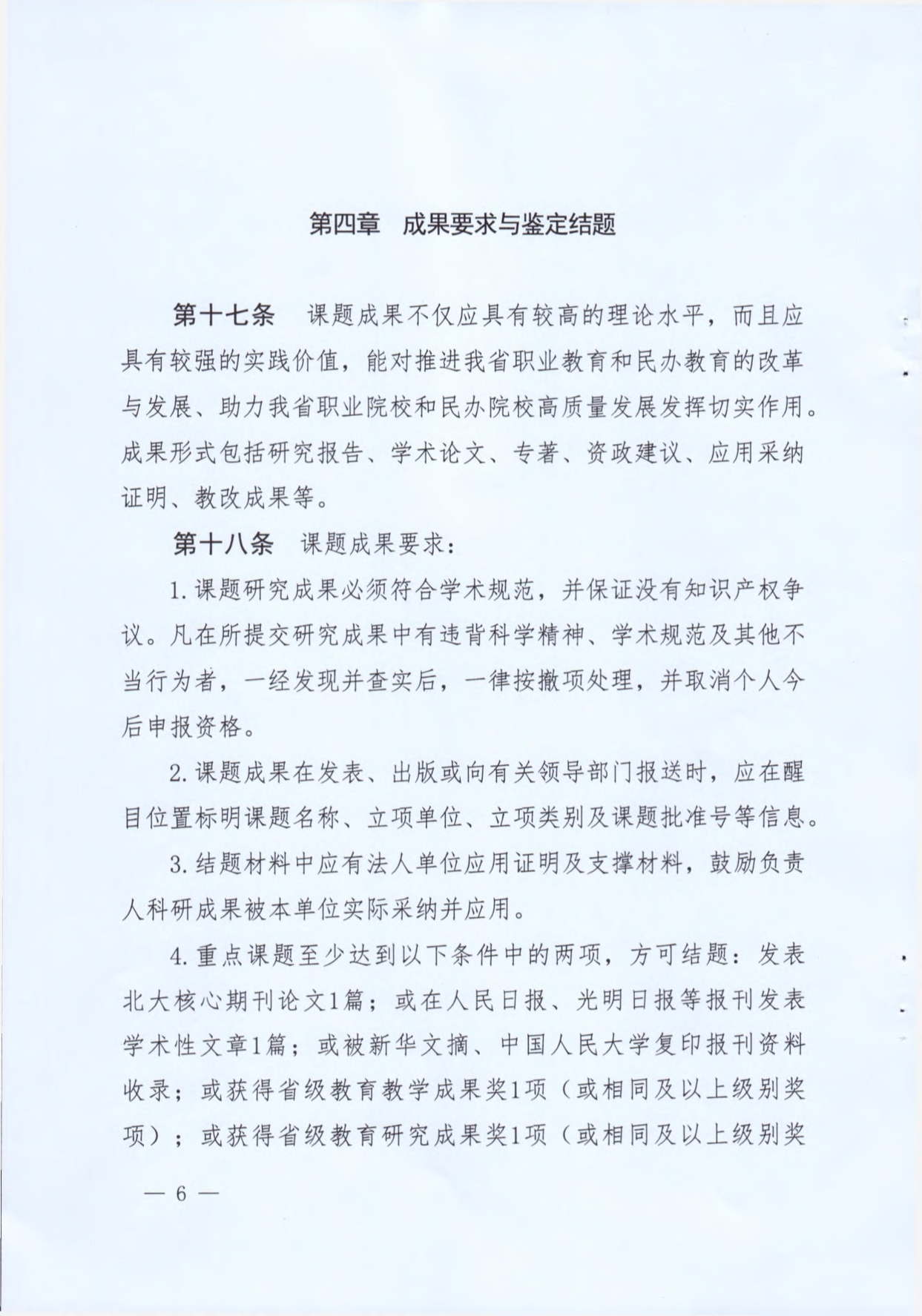 第四章　成果要求与鉴定结题

第十七条　课题成果不仅应具有较高的理论水平，而且应具有较强的实践价值，能对推进我省职业教育和民办教育的改革与发展、助力我省职业院校和民办院校高质量发展发挥切实作用。成果形式包括研究报告、学术论文、专著、资政建议、应用采纳证明、教改成果等。

第十八条　课题成果要求：

1.课题研究成果必须符合学术规范，并保证没有知识产权争议。凡在所提交研究成果中有违背科学精神、学术规范及其他不当行为者，一经发现并查实后，一律按撤项处理，并取消个人今后申报资格。

2.课题成果在发表、出版或向有关领导部门报送时，应在醒目位置标明课题名称、立项单位、立项类别及课题批准号等信息。

3.结题材料中应有法人单位应用证明及支撑材料，鼓励负责人科研成果被本单位实际采纳并应用。

4.重点课题至少达到以下条件中的两项，方可结题：发表北大核心期刊论文1篇；或在人民日报、光明日报等报刊发表学术性文章1篇；或被新华文摘、中国人民大学复印报刊资料收录；或获得省级教育教学成果奖1项（或相同及以上级别奖项）；或获得省级教育研究成果奖1项（或相同及以上级别奖

— 6 —